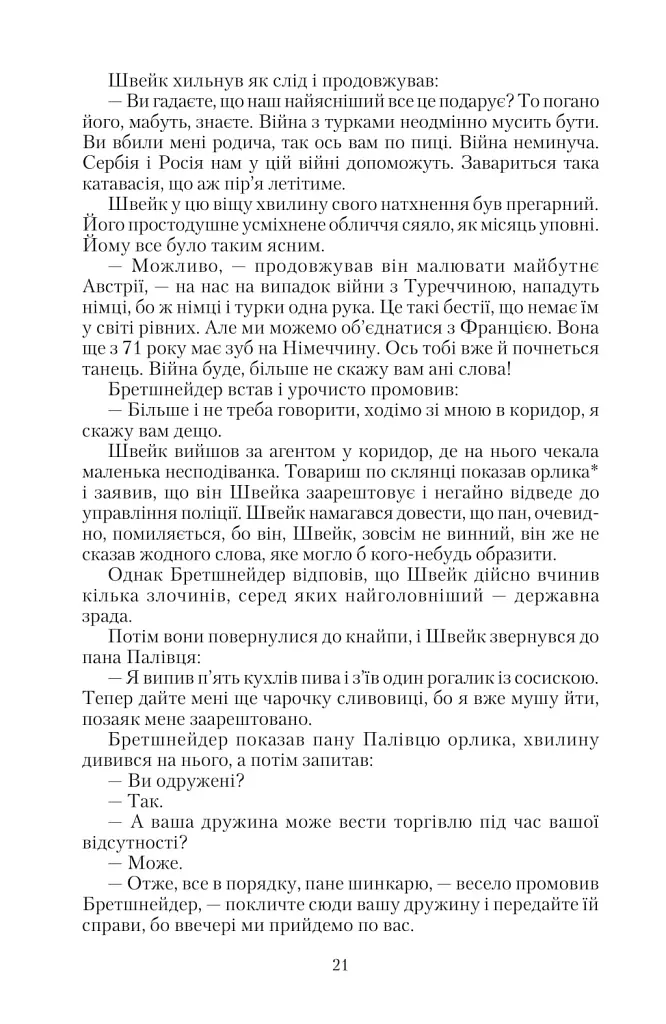 Швейк хильнув як слід і продовжував:

— Ви гадаєте, що наш найясніший все це подарує? То погано його, мабуть, знаєте. Війна з турками неодмінно мусить бути. Ви вбили мені родича, так ось вам по пиці. Війна неминуча. Сербія і Росія нам у цій війні допоможуть. Завариться така катавасія, що аж пір'я летітиме.

Швейк у цю віщу хвилину свого натхнення був прегарний. Його простодушне усміхнене обличчя сяяло, як місяць уповні. Йому все було таким ясним.

— Можливо, — продовжував він малювати майбутнє Австрії, — на нас на випадок війни з Туреччиною, нападуть німці, бо ж німці і турки одна рука. Це такі бестії, що немає їм у світі рівних. Але ми можемо об'єднатися з Францією. Вона ще з 71 року має зуб на Німеччину. Ось тобі вже й почнеться танець. Війна буде, більше не скажу вам ані слова!

Бретшнейдер встав і урочисто промовив:

— Більше і не треба говорити, ходімо зі мною в коридор, я скажу вам дещо.

Швейк вийшов за агентом у коридор, де на нього чекала маленька несподіванка. Товариш по склянці показав орлика* і заявив, що він Швейка заарештовує і негайно відведе до управління поліції. Швейк намагався довести, що пан, очевидно, помиляється, бо він, Швейк, зовсім не винний, він же не сказав жодного слова, яке могло б кого-небудь образити.

Однак Бретшнейдер відповів, що Швейк дійсно вчинив кілька злочинів, серед яких найголовніший — державна зрада.

Потім вони повернулися до кнайпи, і Швейк звернувся до пана Палівця:

— Я випив п'ять кухлів пива і з'їв один рогалик із сосискою. Тепер дайте мені ще чарочку сливовиці, бо я вже мушу йти, позаяк мене заарештовано.

Бретшнейдер показав пану Палівцю орлика, хвилину дивився на нього, а потім запитав:

— Ви одружені?

— Так.

— А ваша дружина може вести торгівлю під час вашої відсутності?

— Може.

— Отже, все в порядку, пане шинкарю, — весело промовив Бретшнейдер, — покличте сюди вашу дружину і передайте їй справи, бо ввечері ми прийдемо по вас.

21